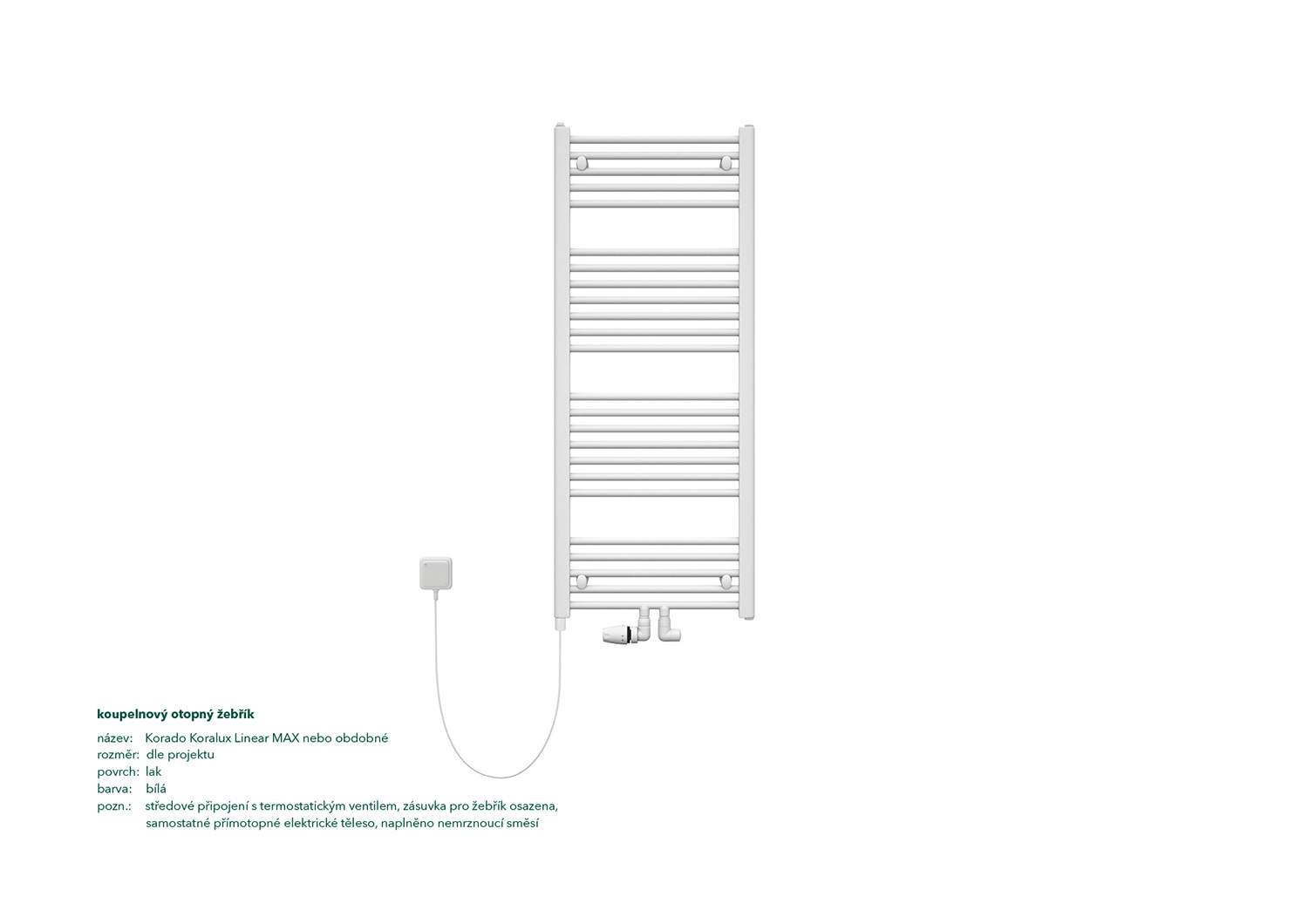 koupelnový otopný žebřík

název: Korado Koralux Linear MAX nebo obdobné
rozměr: dle projektu
povrch: lak
barva: bílá
pozn.: středové připojení s termostatickým ventilem, zásuvka pro žebřík osazena, samostatné přímotopné elektrické těleso, naplněno nemrznoucí směsí